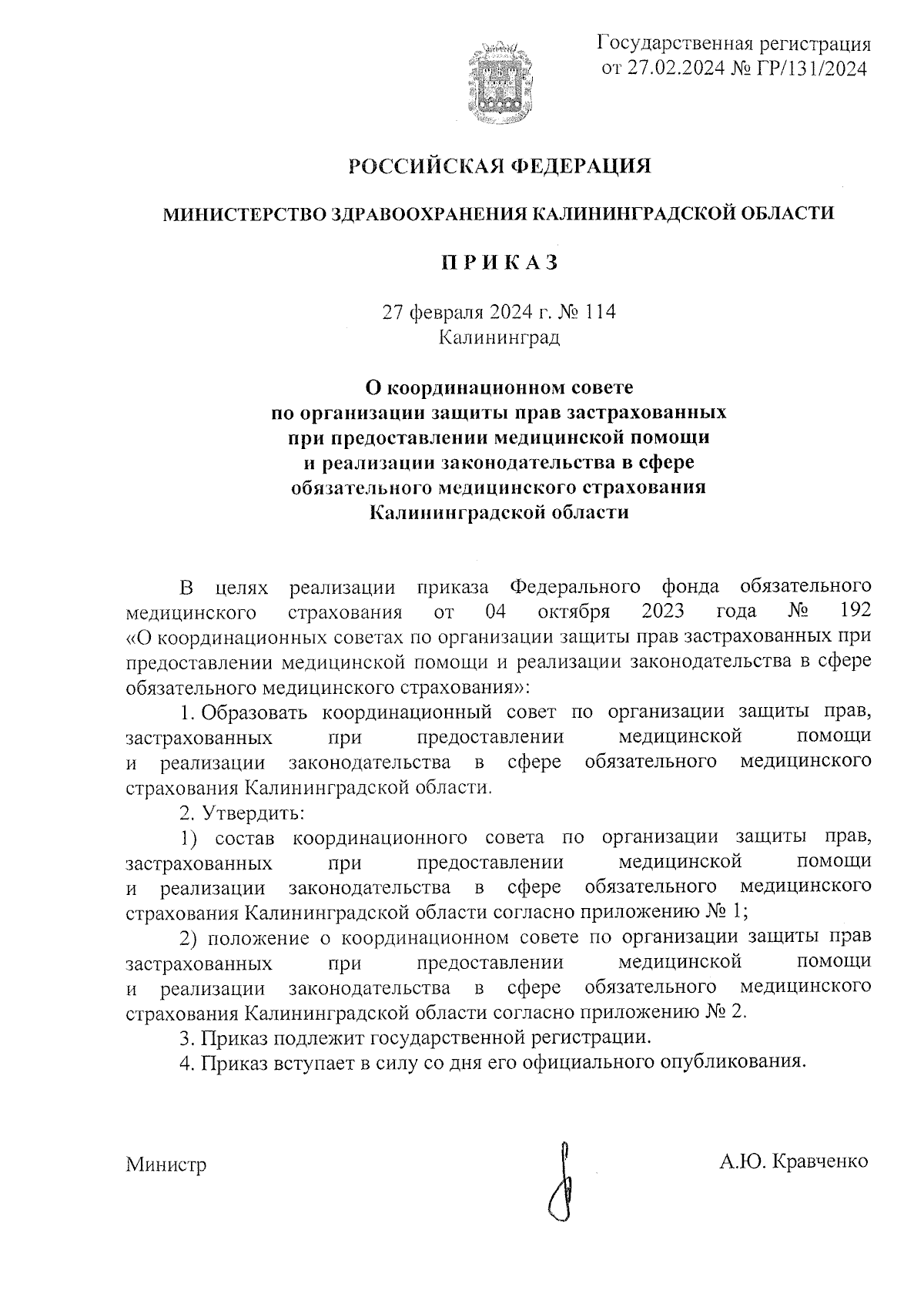 Государственная регистрация от 27.02.2024 № ГР/131/2024

РОССИЙСКАЯ ФЕДЕРАЦИЯ

МИНИСТЕРСТВО ЗДРАВООХРАНЕНИЯ КАЛИНИНГРАДСКОЙ ОБЛАСТИ

П Р И К А З

27 февраля 2024 г. № 114
Калининград

О координационном совете по организации защиты прав застрахованных при предоставлении медицинской помощи и реализации законодательства в сфере обязательного медицинского страхования Калининградской области

В целях реализации приказа Федерального фонда обязательного медицинского страхования от 04 октября 2023 года № 192 «О координационных советах по организации защиты прав застрахованных при предоставлении медицинской помощи и реализации законодательства в сфере обязательного медицинского страхования»:

1. Образовать координационный совет по организации защиты прав, застрахованных при предоставлении медицинской помощи и реализации законодательства в сфере обязательного медицинского страхования Калининградской области.

2. Утвердить:

1) состав координационного совета по организации защиты прав, застрахованных при предоставлении медицинской помощи и реализации законодательства в сфере обязательного медицинского страхования Калининградской области согласно приложению № 1;

2) положение о координационном совете по организации защиты прав застрахованных при предоставлении медицинской помощи и реализации законодательства в сфере обязательного медицинского страхования Калининградской области согласно приложению № 2.

3. Приказ подлежит государственной регистрации.

4. Приказ вступает в силу со дня его официального опубликования.

Министр

А.Ю. Кравченко